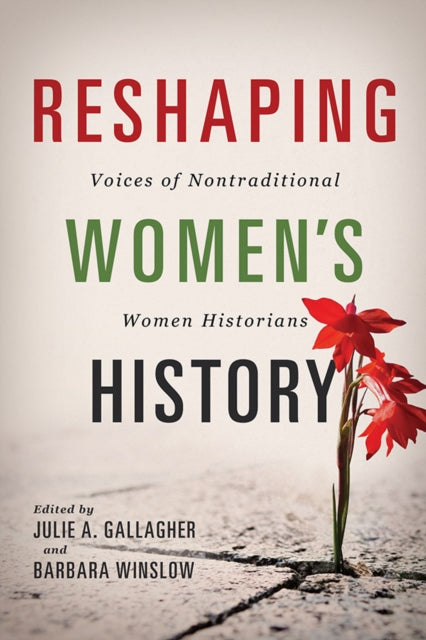 RESHAPING

Voices of Nontraditional

WOMEN'S

Women Historians

HISTORY

Edited by
JULIE A. GALLAGHER
and
BARBARA WINSLOW